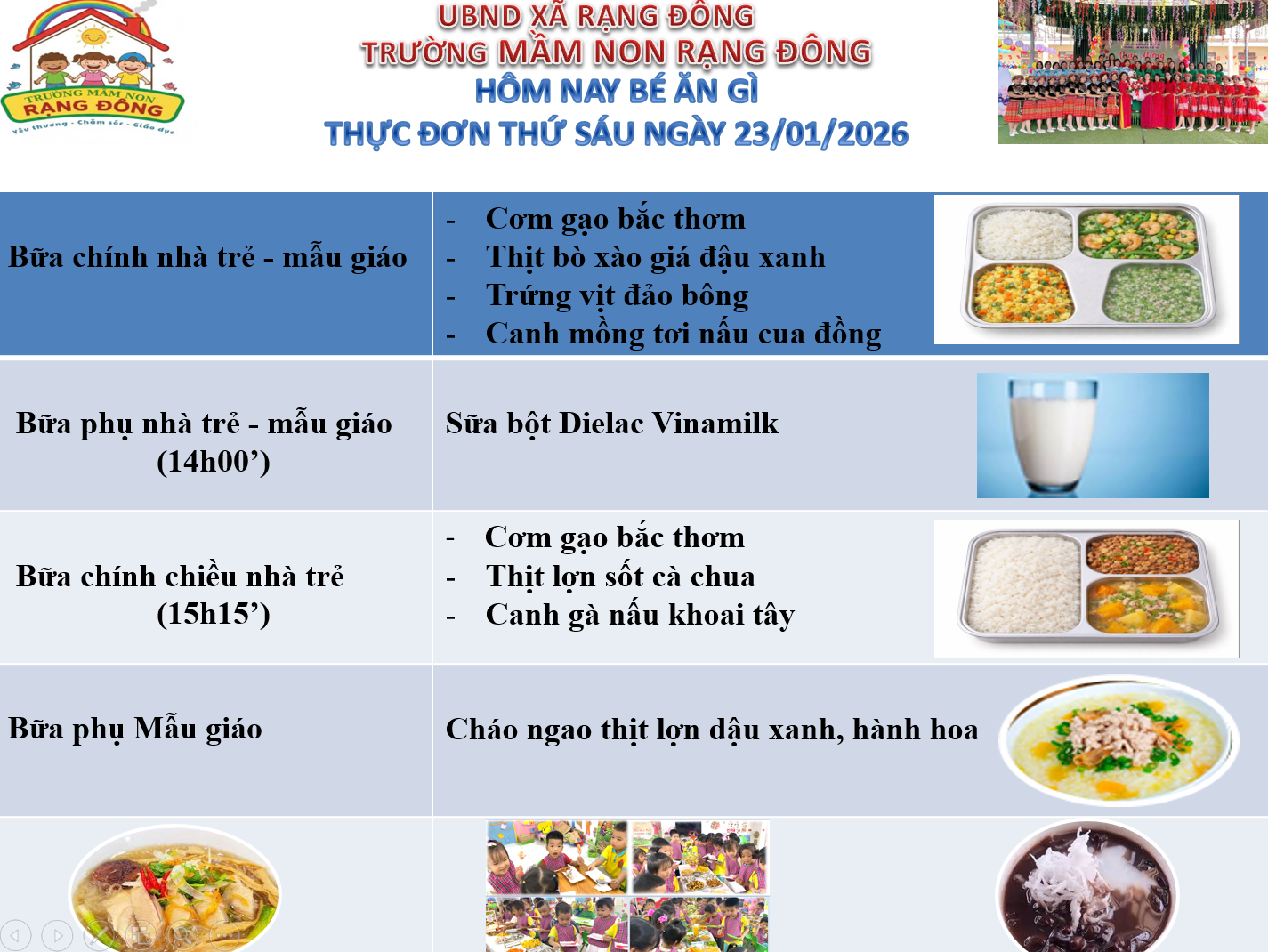 TRƯỜNG MẦM NON RẠNG ĐÔNG
Yêu thương - Chăm sóc - Giáo dục

UBND XÃ RẠNG ĐÔNG
TRƯỜNG MẦM NON RẠNG ĐÔNG
HÔM NAY BÉ ĂN GÌ
THỰC ĐƠN THỨ SÁU NGÀY 23/01/2026

Bữa chính nhà trẻ - mẫu giáo

- Cơm gạo bắc thơm
- Thịt bò xào giá đậu xanh
- Trứng vịt đảo bông
- Canh mồng tơi nấu cua đồng

Bữa phụ nhà trẻ - mẫu giáo (14h00')

Sữa bột Dielac Vinamilk

Bữa chính chiều nhà trẻ (15h15')

- Cơm gạo bắc thơm
- Thịt lợn sốt cà chua
- Canh gà nấu khoai tây

Bữa phụ Mẫu giáo

Cháo ngao thịt lợn đậu xanh, hành hoa